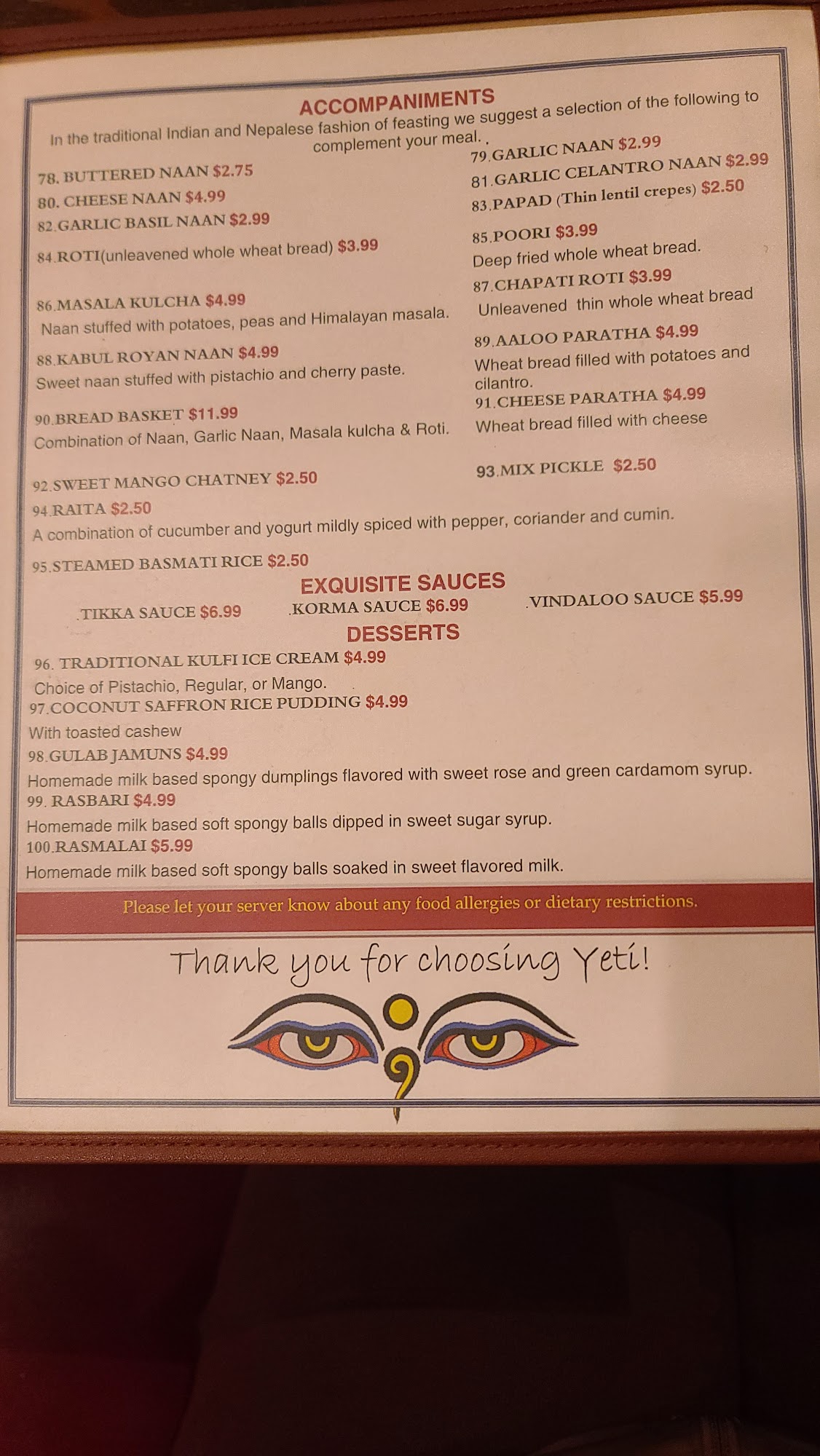 ACCOMPANIMENTS

In the traditional Indian and Nepalese fashion of feasting we suggest a selection of the following to complement your meal. .

78. BUTTERED NAAN $2.75

80. CHEESE NAAN $4.99

82.GARLIC BASIL NAAN $2.99

84.ROTI(unleavened whole wheat bread) $3.99

86.MASALA KULCHA $4.99
Naan stuffed with potatoes, peas and Himalayan masala.

88.KABUL ROYAN NAAN $4.99
Sweet naan stuffed with pistachio and cherry paste.

90.BREAD BASKET $11.99
Combination of Naan, Garlic Naan, Masala kulcha & Roti.

92.SWEET MANGO CHATNEY $2.50

79.GARLIC NAAN $2.99

81.GARLIC CELANTRO NAAN $2.99

83.PAPAD (Thin lentil crepes) $2.50

85.POORI $3.99
Deep fried whole wheat bread.

87.CHAPATI ROTI $3.99
Unleavened thin whole wheat bread

89.AALOO PARATHA $4.99
Wheat bread filled with potatoes and cilantro.

91.CHEESE PARATHA $4.99
Wheat bread filled with cheese

93.MIX PICKLE $2.50

94.RAITA $2.50
A combination of cucumber and yogurt mildly spiced with pepper, coriander and cumin.

95.STEAMED BASMATI RICE $2.50

EXQUISITE SAUCES

.TIKKA SAUCE $6.99 .KORMA SAUCE $6.99 .VINDALOO SAUCE $5.99

DESSERTS

96. TRADITIONAL KULFI ICE CREAM $4.99
Choice of Pistachio, Regular, or Mango.

97.COCONUT SAFFRON RICE PUDDING $4.99
With toasted cashew

98.GULAB JAMUNS $4.99
Homemade milk based spongy dumplings flavored with sweet rose and green cardamom syrup.

99. RASBARI $4.99
Homemade milk based soft spongy balls dipped in sweet sugar syrup.

100.RASMALAI $5.99
Homemade milk based soft spongy balls soaked in sweet flavored milk.

Please let your server know about any food allergies or dietary restrictions.

Thank you for choosing Yeti!